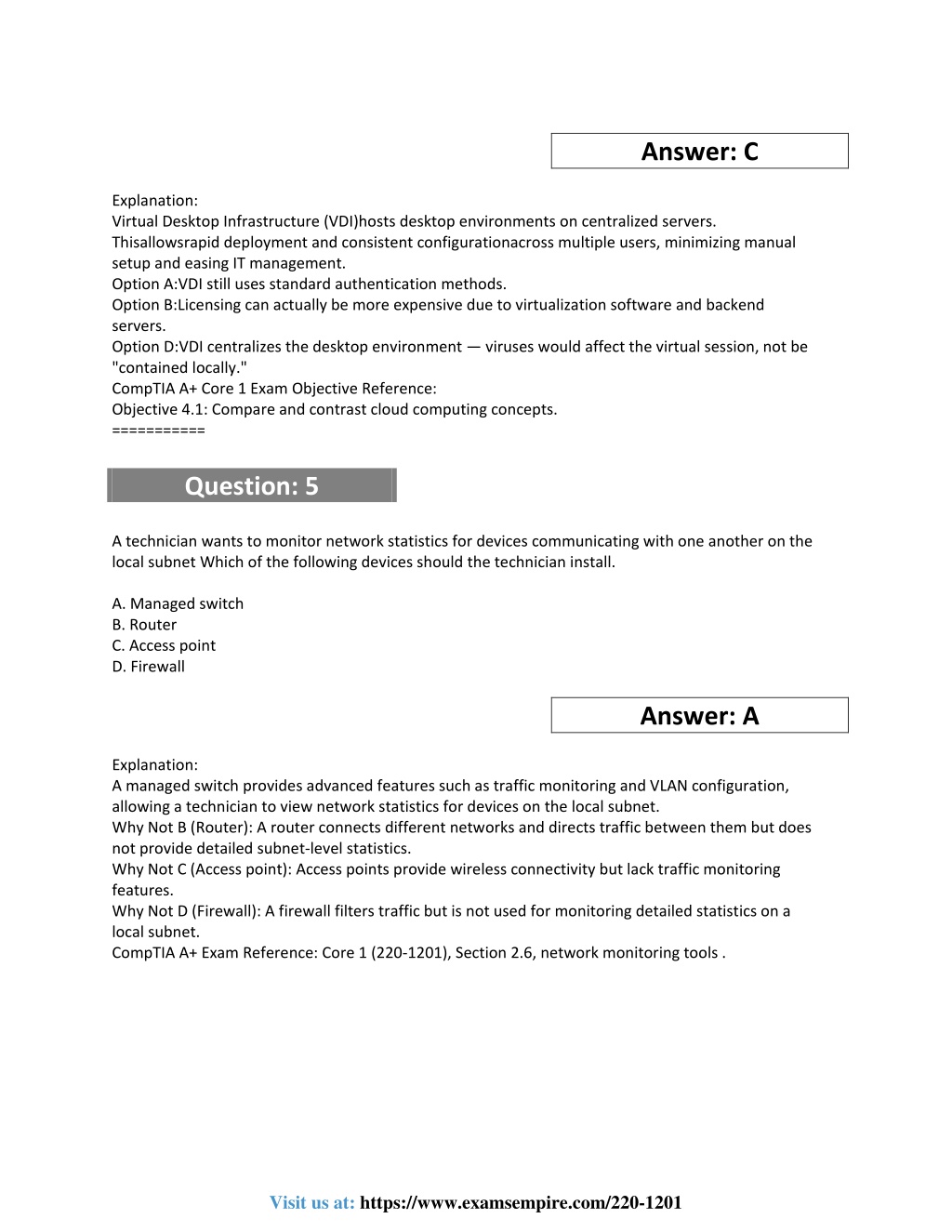 Answer: C

Explanation:
Virtual Desktop Infrastructure (VDI)hosts desktop environments on centralized servers. Thisallowsrapid deployment and consistent configurationacross multiple users, minimizing manual setup and easing IT management.
Option A:VDI still uses standard authentication methods.
Option B:Licensing can actually be more expensive due to virtualization software and backend servers.
Option D:VDI centralizes the desktop environment — viruses would affect the virtual session, not be "contained locally."
CompTIA A+ Core 1 Exam Objective Reference:
Objective 4.1: Compare and contrast cloud computing concepts.
===========

Question: 5

A technician wants to monitor network statistics for devices communicating with one another on the local subnet Which of the following devices should the technician install.

A. Managed switch
B. Router
C. Access point
D. Firewall

Answer: A

Explanation:
A managed switch provides advanced features such as traffic monitoring and VLAN configuration, allowing a technician to view network statistics for devices on the local subnet.
Why Not B (Router): A router connects different networks and directs traffic between them but does not provide detailed subnet-level statistics.
Why Not C (Access point): Access points provide wireless connectivity but lack traffic monitoring features.
Why Not D (Firewall): A firewall filters traffic but is not used for monitoring detailed statistics on a local subnet.
CompTIA A+ Exam Reference: Core 1 (220-1201), Section 2.6, network monitoring tools .

Visit us at: https://www.examsempire.com/220-1201